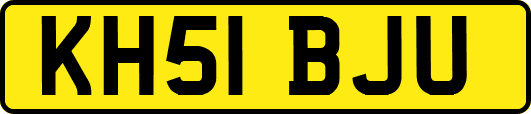 KH51 BJU